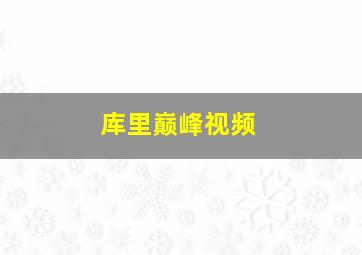 库里巅峰视频